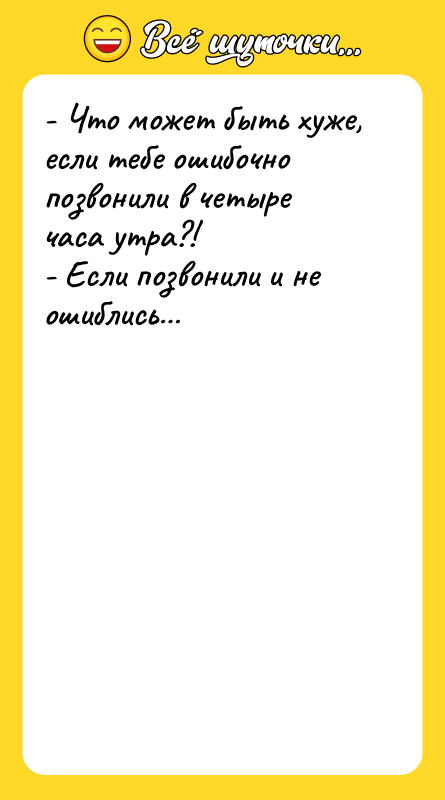 Всё шуточки...

- Что может быть хуже, если тебе ошибочно позвонили в четыре часа утра?!
- Если позвонили и не ошиблись...